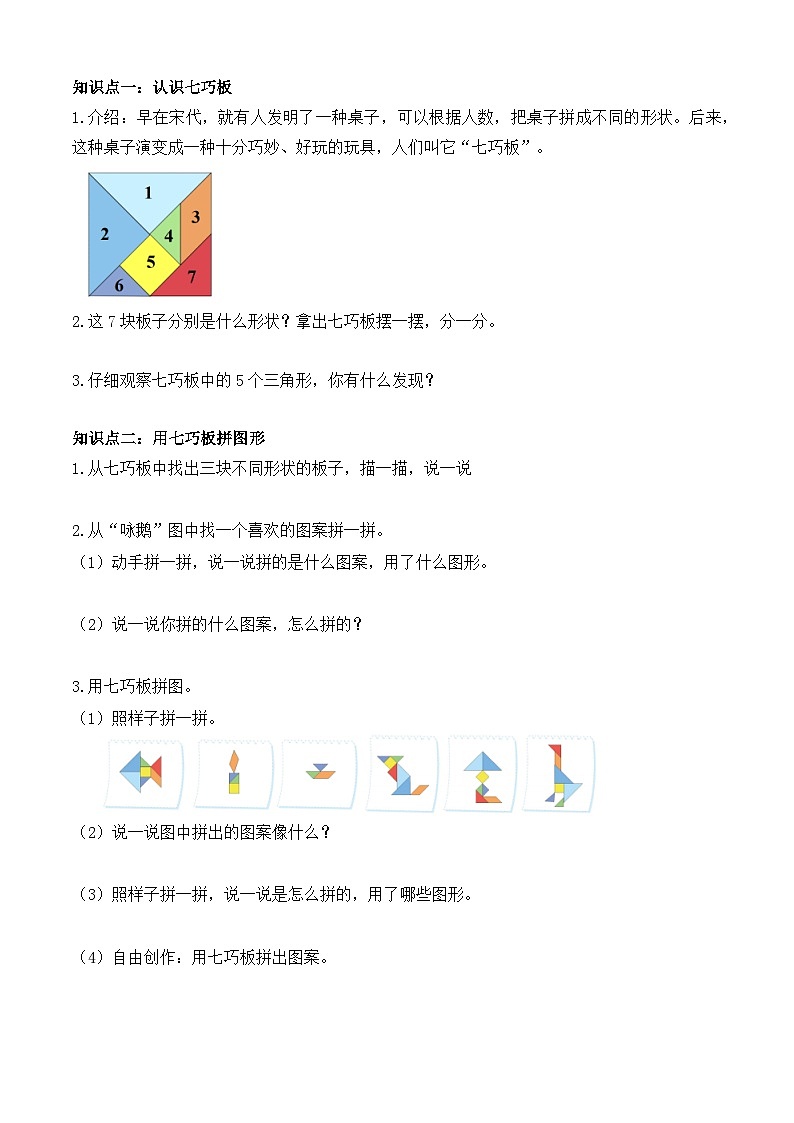 知识点一：认识七巧板

1.介绍：早在宋代，就有人发明了一种桌子，可以根据人数，把桌子拼成不同的形状。后来，这种桌子演变成一种十分巧妙、好玩的玩具，人们叫它“七巧板”。

1
2
3
4
5
6
7

2.这 7 块板子分别是什么形状？拿出七巧板摆一摆，分一分。

3.仔细观察七巧板中的 5 个三角形，你有什么发现？

知识点二：用七巧板拼图形

1.从七巧板中找出三块不同形状的板子，描一描，说一说

2.从“咏鹅”图中找一个喜欢的图案拼一拼。

（1）动手拼一拼，说一说拼的是什么图案，用了什么图形。

（2）说一说你拼的什么图案，怎么拼的？

3.用七巧板拼图。

（1）照样子拼一拼。

（2）说一说图中拼出的图案像什么？

（3）照样子拼一拼，说一说是怎么拼的，用了哪些图形。

（4）自由创作：用七巧板拼出图案。